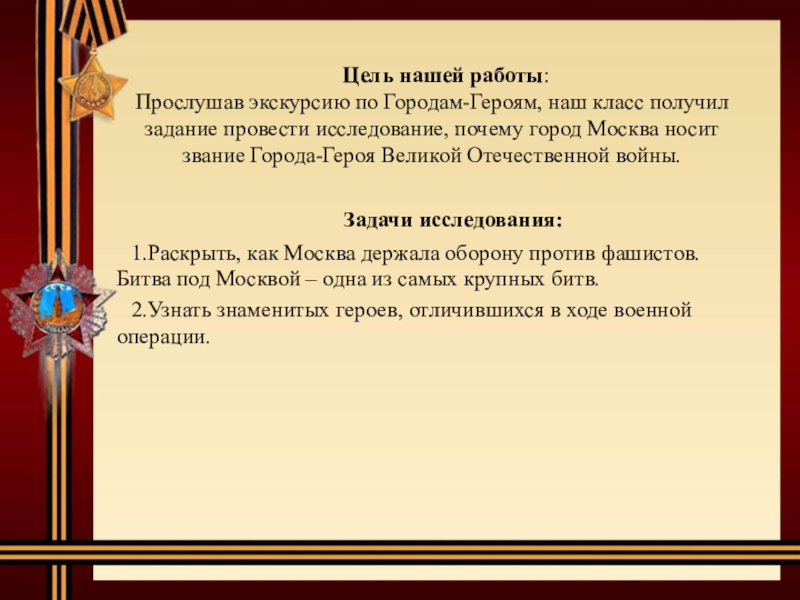 Цель нашей работы:
Прослушав экскурсию по Городам-Героям, наш класс получил задание провести исследование, почему город Москва носит звание Города-Героя Великой Отечественной войны.

Задачи исследования:

1.Раскрыть, как Москва держала оборону против фашистов. Битва под Москвой – одна из самых крупных битв.

2.Узнать знаменитых героев, отличившихся в ходе военной операции.